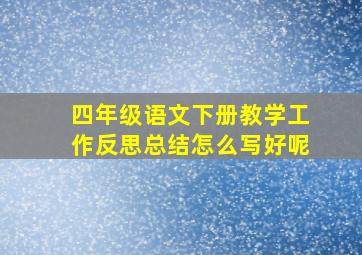 四年级语文下册教学工作反思总结怎么写好呢